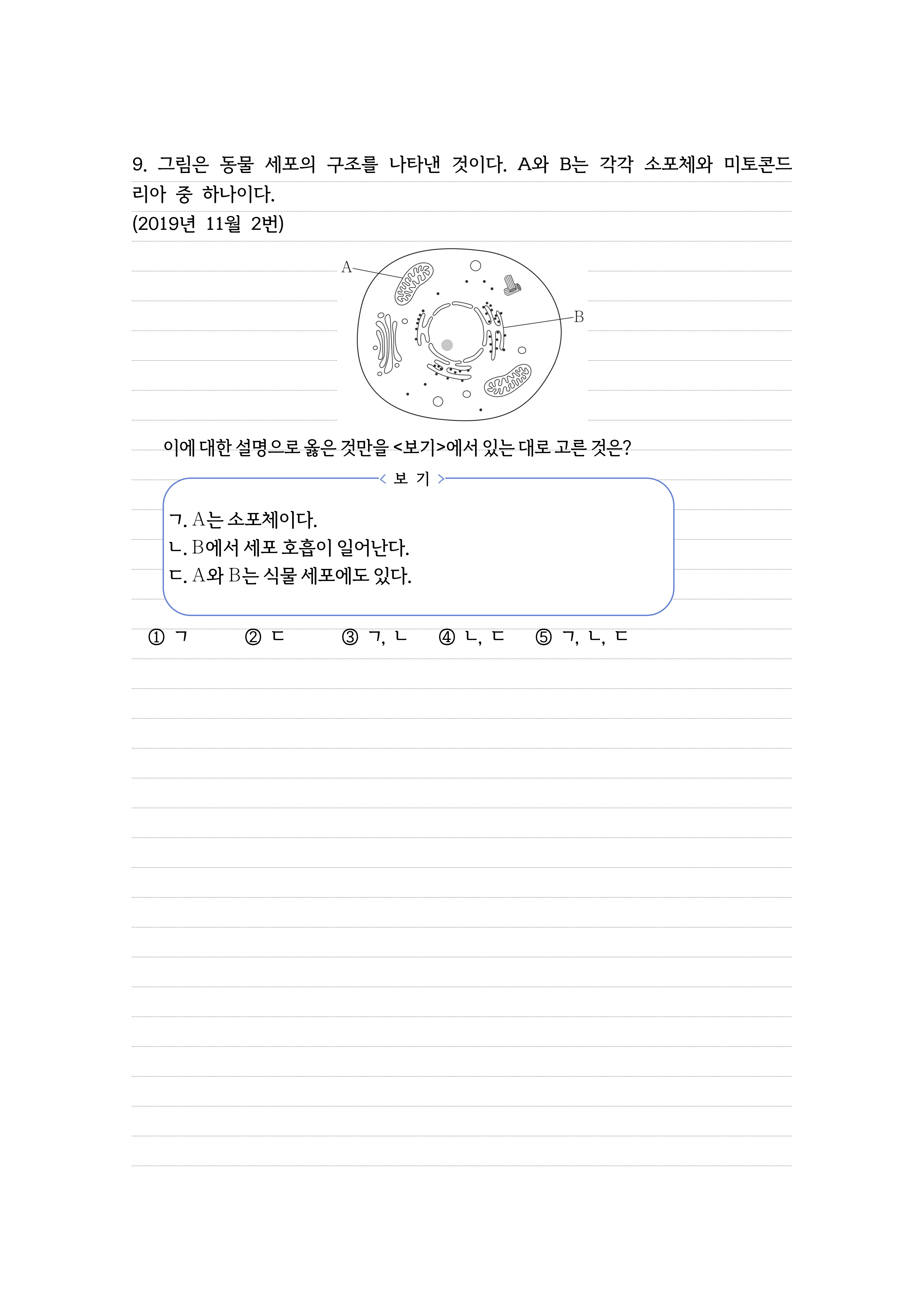 9. 그림은 동물 세포의 구조를 나타낸 것이다. A와 B는 각각 소포체와 미토콘드리아 중 하나이다.
(2019년 11월 2번)

A

B

이에 대한 설명으로 옳은 것만을 <보기>에서 있는 대로 고른 것은?

< 보 기 >

ㄱ. A는 소포체이다.
ㄴ. B에서 세포 호흡이 일어난다.
ㄷ. A와 B는 식물 세포에도 있다.

① ㄱ ② ㄷ ③ ㄱ, ㄴ ④ ㄴ, ㄷ ⑤ ㄱ, ㄴ, ㄷ